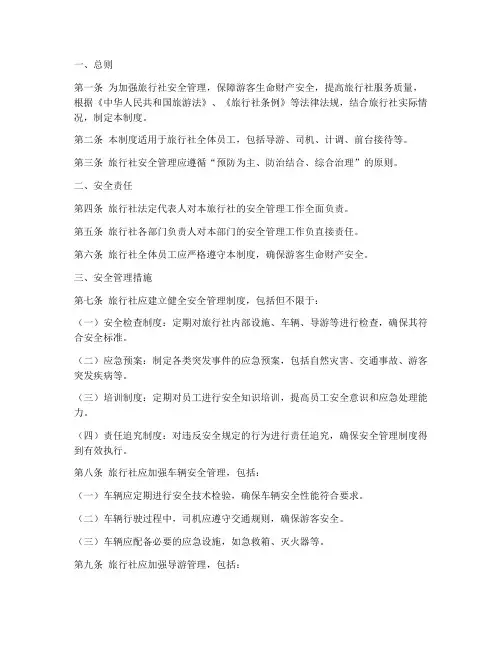 一、总则

第一条 为加强旅行社安全管理，保障游客生命财产安全，提高旅行社服务质量，根据《中华人民共和国旅游法》、《旅行社条例》等法律法规，结合旅行社实际情况，制定本制度。

第二条 本制度适用于旅行社全体员工，包括导游、司机、计调、前台接待等。

第三条 旅行社安全管理应遵循“预防为主、防治结合、综合治理”的原则。

二、安全责任

第四条 旅行社法定代表人对本旅行社的安全管理工作全面负责。

第五条 旅行社各部门负责人对本部门的安全管理工作负直接责任。

第六条 旅行社全体员工应严格遵守本制度，确保游客生命财产安全。

三、安全管理措施

第七条 旅行社应建立健全安全管理制度，包括但不限于：

（一）安全检查制度：定期对旅行社内部设施、车辆、导游等进行检查，确保其符合安全标准。

（二）应急预案：制定各类突发事件的应急预案，包括自然灾害、交通事故、游客突发疾病等。

（三）培训制度：定期对员工进行安全知识培训，提高员工安全意识和应急处理能力。

（四）责任追究制度：对违反安全规定的行为进行责任追究，确保安全管理制度得到有效执行。

第八条 旅行社应加强车辆安全管理，包括：

（一）车辆应定期进行安全技术检验，确保车辆安全性能符合要求。

（二）车辆行驶过程中，司机应遵守交通规则，确保游客安全。

（三）车辆应配备必要的应急设施，如急救箱、灭火器等。

第九条 旅行社应加强导游管理，包括：